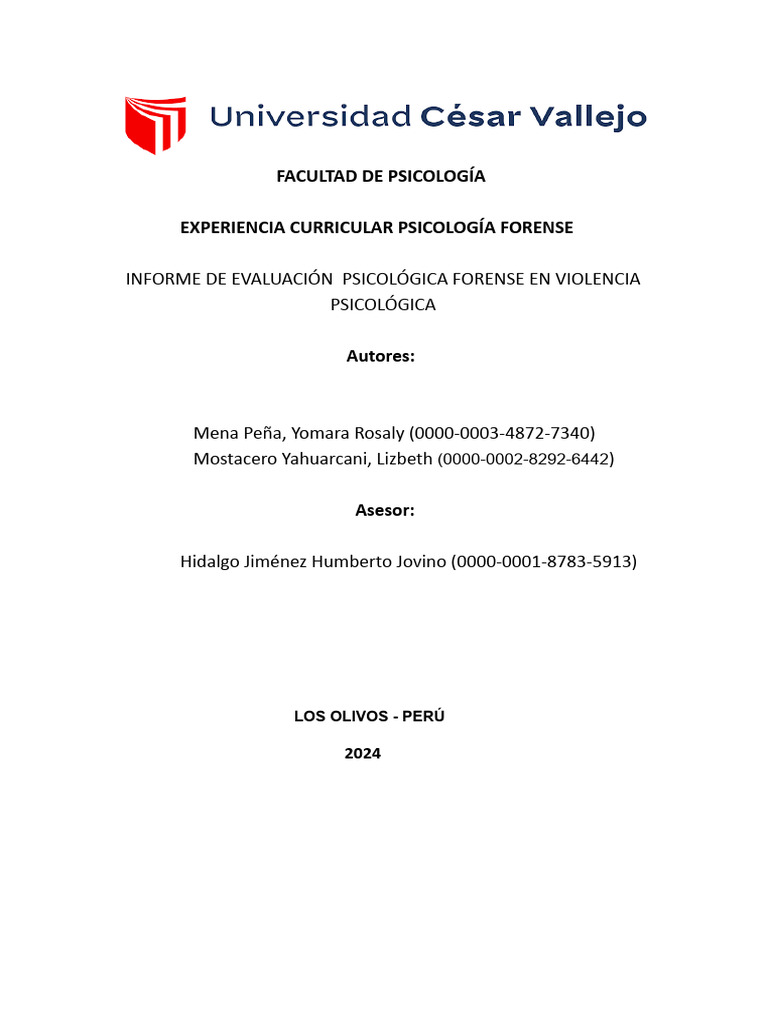 Universidad César Vallejo

FACULTAD DE PSICOLOGÍA

EXPERIENCIA CURRICULAR PSICOLOGÍA FORENSE

INFORME DE EVALUACIÓN PSICOLÓGICA FORENSE EN VIOLENCIA PSICOLÓGICA

Autores:

Mena Peña, Yomara Rosaly (0000-0003-4872-7340)
Mostacero Yahuarcani, Lizbeth (0000-0002-8292-6442)

Asesor:

Hidalgo Jiménez Humberto Jovino (0000-0001-8783-5913)

LOS OLIVOS - PERÚ

2024